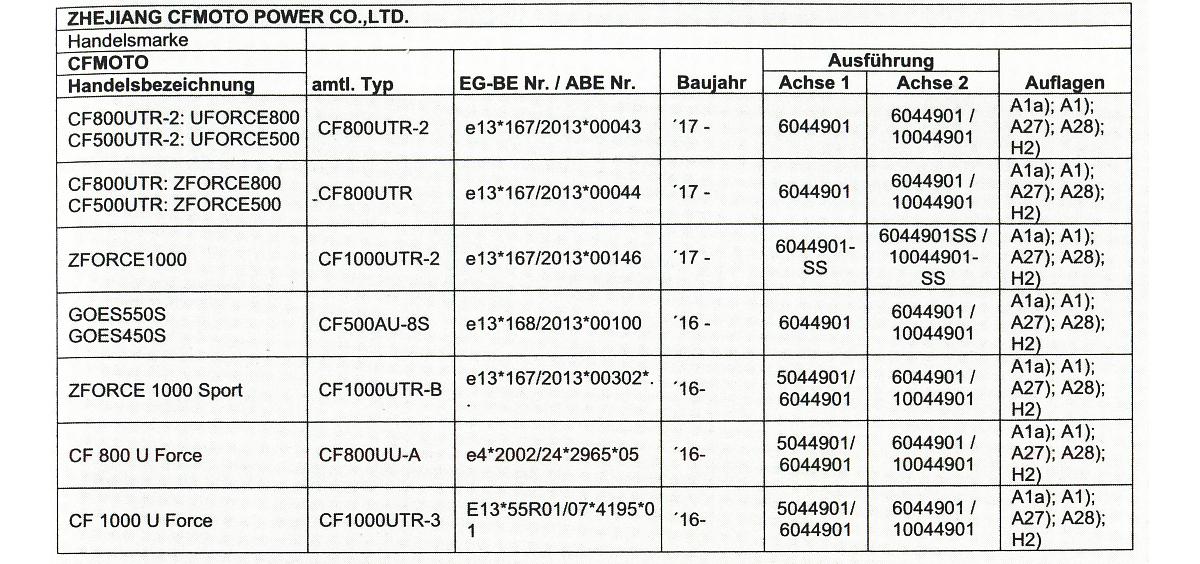 ZHEJIANG CFMOTO POWER CO.,LTD.

Handelsmarke

| CFMOTO Handelsbezeichnung | amtl. Typ | EG-BE Nr. / ABE Nr. | Baujahr | Ausführung Achse 1 | Ausführung Achse 2 | Auflagen |
|---|---|---|---|---|---|---|
| CF800UTR-2: UFORCE800 CF500UTR-2: UFORCE500 | CF800UTR-2 | e13\*167/2013\*00043 | ´17 - | 6044901 | 6044901 / 10044901 | A1a); A1); A27); A28); H2) |
| CF800UTR: ZFORCE800 CF500UTR: ZFORCE500 | CF800UTR | e13\*167/2013\*00044 | ´17 - | 6044901 | 6044901 / 10044901 | A1a); A1); A27); A28); H2) |
| ZFORCE1000 | CF1000UTR-2 | e13\*167/2013\*00146 | ´17 - | 6044901-SS | 6044901SS / 10044901-SS | A1a); A1); A27); A28); H2) |
| GOES550S GOES450S | CF500AU-8S | e13\*168/2013\*00100 | ´16 - | 6044901 | 6044901 / 10044901 | A1a); A1); A27); A28); H2) |
| ZFORCE 1000 Sport | CF1000UTR-B | e13\*167/2013\*00302\*. . | ´16- | 5044901/ 6044901 | 6044901 / 10044901 | A1a); A1); A27); A28); H2) |
| CF 800 U Force | CF800UU-A | e4\*2002/24\*2965\*05 | ´16- | 5044901/ 6044901 | 6044901 / 10044901 | A1a); A1); A27); A28); H2) |
| CF 1000 U Force | CF1000UTR-3 | E13\*55R01/07\*4195\*01 | ´16- | 5044901/ 6044901 | 6044901 / 10044901 | A1a); A1); A27); A28); H2) |